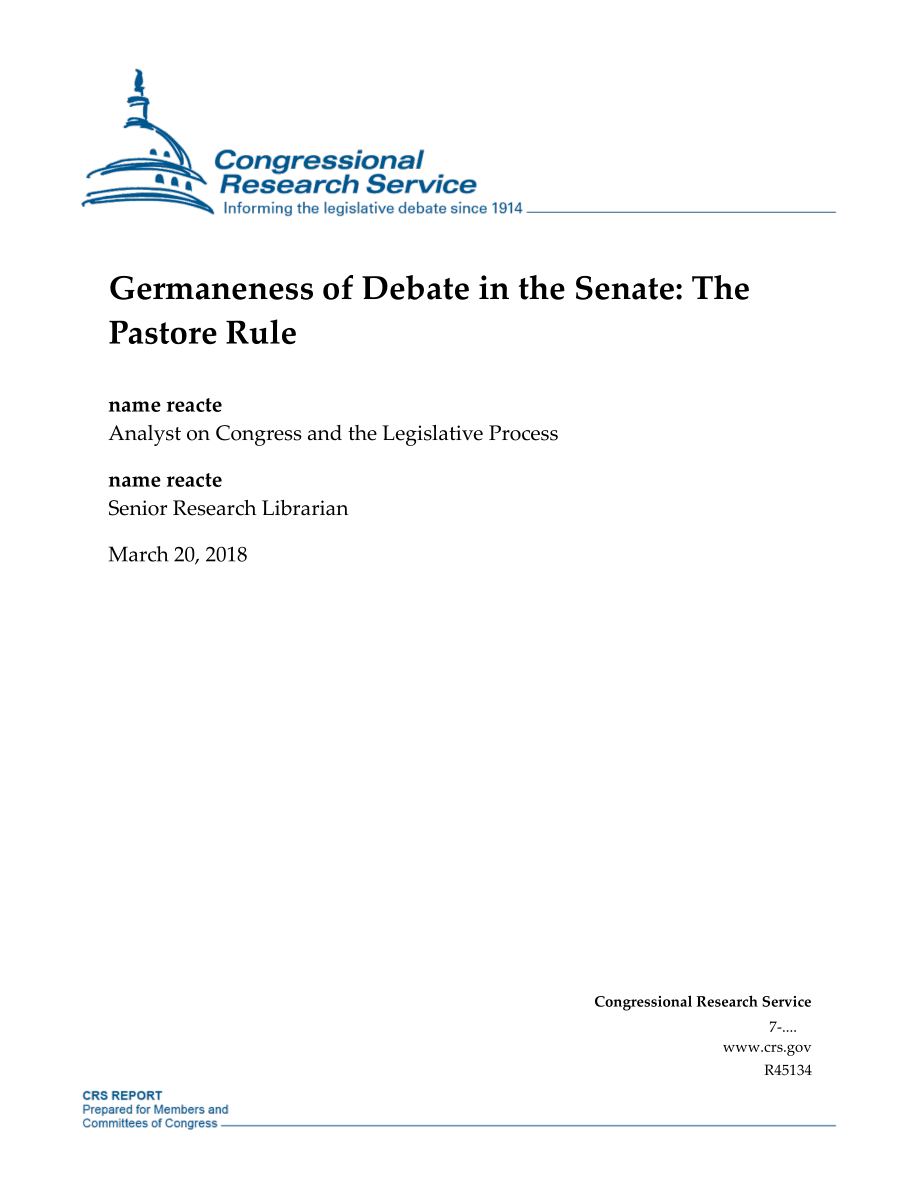 Congressional Research Service
Informing the legislative debate since 1914

Germaneness of Debate in the Senate: The Pastore Rule

name reacte
Analyst on Congress and the Legislative Process

name reacte
Senior Research Librarian

March 20, 2018

Congressional Research Service
7-....
www.crs.gov
R45134

CRS REPORT
Prepared for Members and
Committees of Congress